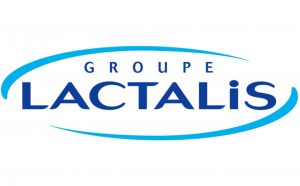 GROUPE
LACTALIS